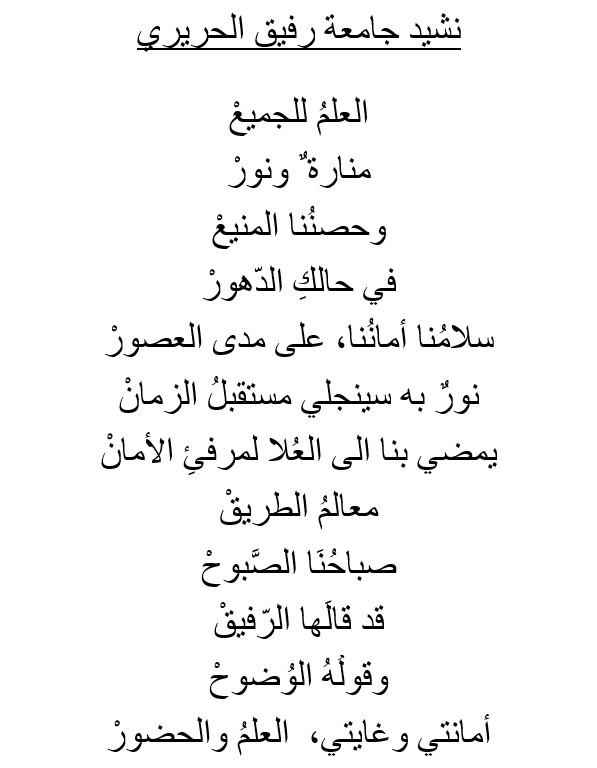 نشيد جامعة رفيق الحريري

العلمُ للجميعْ
منارةٌ ونورْ
وحصنُنا المنيعْ
في حالكِ الدّهورْ
سلامُنا أمانُنا، على مدى العصورْ
نورٌ به سينجلي مستقبلُ الزمانْ
يمضي بنا الى العُلا لمرفئِ الأمانْ
معالمُ الطريقْ
صباحُنَا الصَّبوحْ
قد قالَها الرّفيقْ
وقولُهُ الوُضوحْ
أمانتي وغايتي، العلمُ والحضورْ